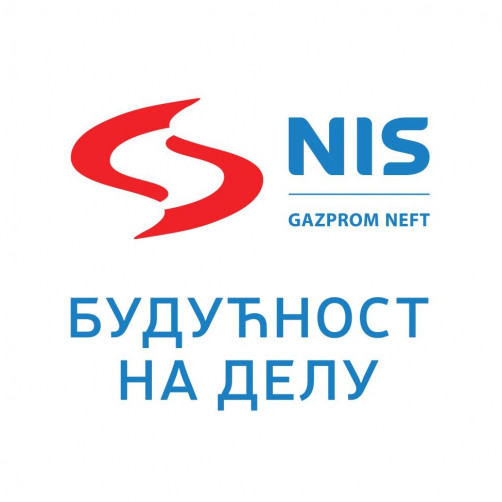 NIS
GAZPROM NEFT

БУДУЋНОСТ
НА ДЕЛУ